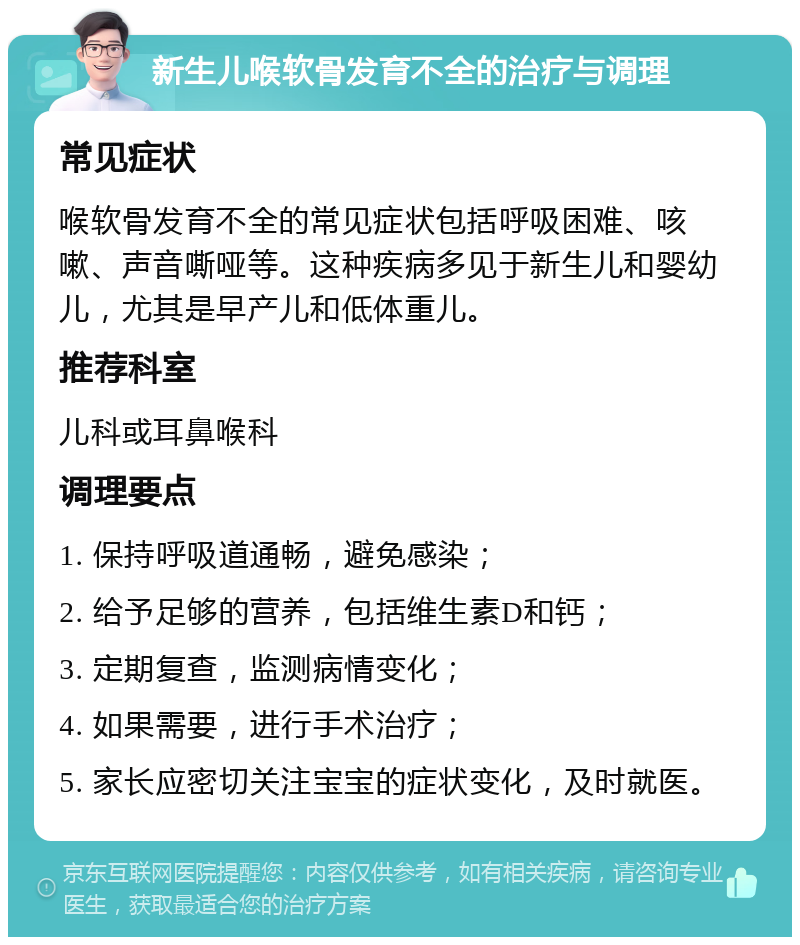 新生儿喉软骨发育不全的治疗与调理

常见症状

喉软骨发育不全的常见症状包括呼吸困难、咳嗽、声音嘶哑等。这种疾病多见于新生儿和婴幼儿，尤其是早产儿和低体重儿。

推荐科室

儿科或耳鼻喉科

调理要点

1. 保持呼吸道通畅，避免感染；
2. 给予足够的营养，包括维生素D和钙；
3. 定期复查，监测病情变化；
4. 如果需要，进行手术治疗；
5. 家长应密切关注宝宝的症状变化，及时就医。

京东互联网医院提醒您：内容仅供参考，如有相关疾病，请咨询专业医生，获取最适合您的治疗方案